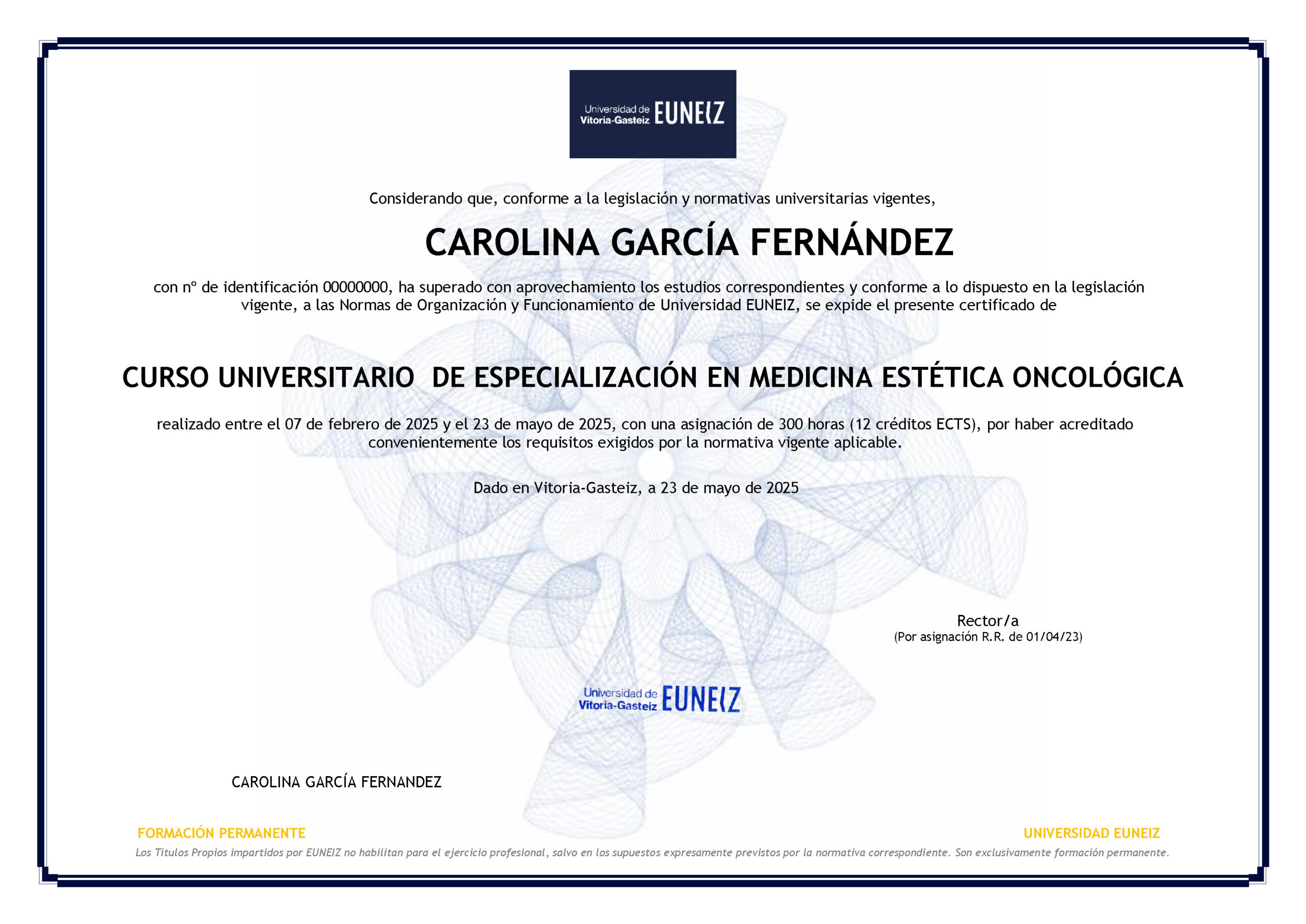 Universidad de Vitoria-Gasteiz EUNEIZ

Considerando que, conforme a la legislación y normativas universitarias vigentes,

CAROLINA GARCÍA FERNÁNDEZ

con nº de identificación 00000000, ha superado con aprovechamiento los estudios correspondientes y conforme a lo dispuesto en la legislación vigente, a las Normas de Organización y Funcionamiento de Universidad EUNEIZ, se expide el presente certificado de

CURSO UNIVERSITARIO DE ESPECIALIZACIÓN EN MEDICINA ESTÉTICA ONCOLÓGICA

realizado entre el 07 de febrero de 2025 y el 23 de mayo de 2025, con una asignación de 300 horas (12 créditos ECTS), por haber acreditado convenientemente los requisitos exigidos por la normativa vigente aplicable.

Dado en Vitoria-Gasteiz, a 23 de mayo de 2025

Rector/a
(Por asignación R.R. de 01/04/23)

Universidad de Vitoria-Gasteiz EUNEIZ

CAROLINA GARCÍA FERNANDEZ

FORMACIÓN PERMANENTE

UNIVERSIDAD EUNEIZ

Los Títulos Propios impartidos por EUNEIZ no habilitan para el ejercicio profesional, salvo en los supuestos expresamente previstos por la normativa correspondiente. Son exclusivamente formación permanente.